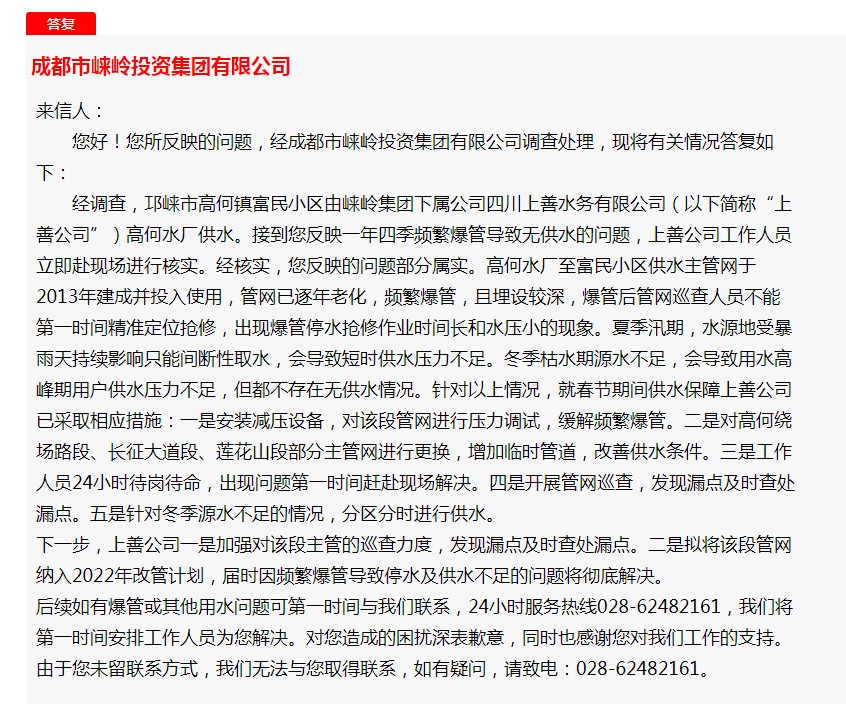 答复

成都市崃岭投资集团有限公司

来信人：

您好！您所反映的问题，经成都市崃岭投资集团有限公司调查处理，现将有关情况答复如下：

经调查，邛崃市高何镇富民小区由崃岭集团下属公司四川上善水务有限公司（以下简称“上善公司”）高何水厂供水。接到您反映一年四季频繁爆管导致无供水的问题，上善公司工作人员立即赴现场进行核实。经核实，您反映的问题部分属实。高何水厂至富民小区供水主管网于2013年建成并投入使用，管网已逐年老化，频繁爆管，且埋设较深，爆管后管网巡查人员不能第一时间精准定位抢修，出现爆管停水抢修作业时间长和水压小的现象。夏季汛期，水源地受暴雨天持续影响只能间断性取水，会导致短时供水压力不足。冬季枯水期源水不足，会导致用水高峰期用户供水压力不足，但都不存在无供水情况。针对以上情况，就春节期间供水保障上善公司已采取相应措施：一是安装减压设备，对该段管网进行压力调试，缓解频繁爆管。二是对高何绕场路段、长征大道段、莲花山段部分主管网进行更换，增加临时管道，改善供水条件。三是工作人员24小时待岗待命，出现问题第一时间赶赴现场解决。四是开展管网巡查，发现漏点及时查处漏点。五是针对冬季源水不足的情况，分区分时进行供水。

下一步，上善公司一是加强对该段主管的巡查力度，发现漏点及时查处漏点。二是拟将该段管网纳入2022年改管计划，届时因频繁爆管导致停水及供水不足的问题将彻底解决。

后续如有爆管或其他用水问题可第一时间与我们联系，24小时服务热线028-62482161，我们将第一时间安排工作人员为您解决。对您造成的困扰深表歉意，同时也感谢您对我们工作的支持。

由于您未留联系方式，我们无法与您取得联系，如有疑问，请致电：028-62482161。